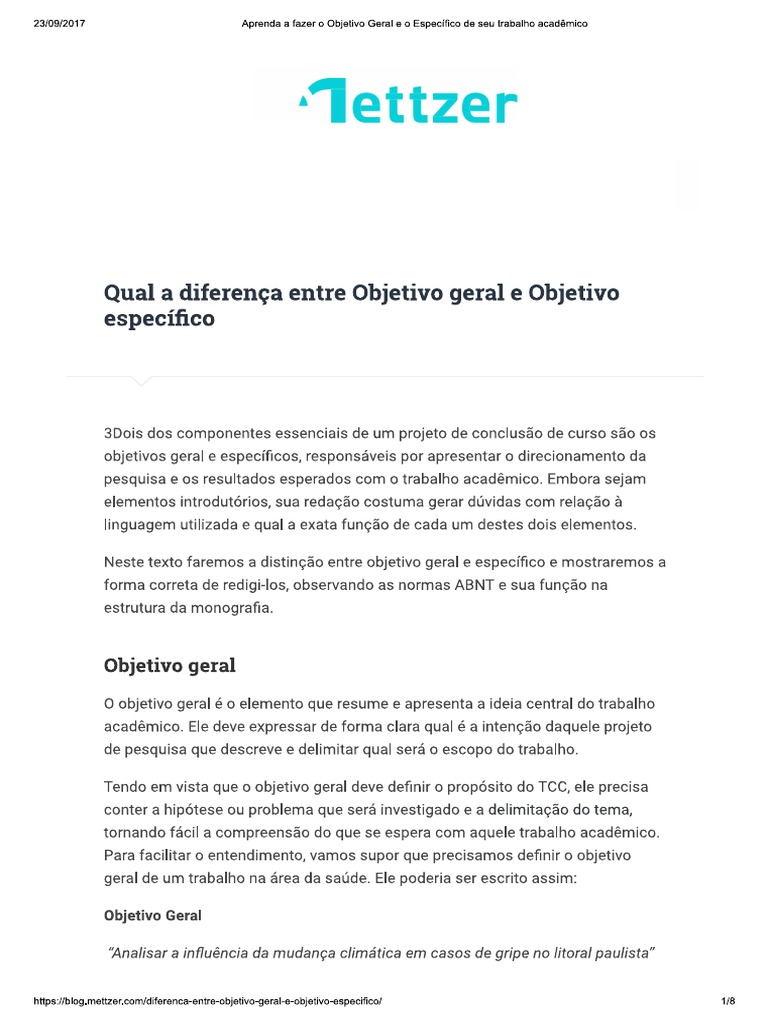 23/09/2017 Aprenda a fazer o Objetivo Geral e o Específico de seu trabalho acadêmico

Mettzer

Qual a diferença entre Objetivo geral e Objetivo específico

3Dois dos componentes essenciais de um projeto de conclusão de curso são os objetivos geral e específicos, responsáveis por apresentar o direcionamento da pesquisa e os resultados esperados com o trabalho acadêmico. Embora sejam elementos introdutórios, sua redação costuma gerar dúvidas com relação à linguagem utilizada e qual a exata função de cada um destes dois elementos.

Neste texto faremos a distinção entre objetivo geral e específico e mostraremos a forma correta de redigi-los, observando as normas ABNT e sua função na estrutura da monografia.

Objetivo geral

O objetivo geral é o elemento que resume e apresenta a ideia central do trabalho acadêmico. Ele deve expressar de forma clara qual é a intenção daquele projeto de pesquisa que descreve e delimitar qual será o escopo do trabalho.

Tendo em vista que o objetivo geral deve definir o propósito do TCC, ele precisa conter a hipótese ou problema que será investigado e a delimitação do tema, tornando fácil a compreensão do que se espera com aquele trabalho acadêmico. Para facilitar o entendimento, vamos supor que precisamos definir o objetivo geral de um trabalho na área da saúde. Ele poderia ser escrito assim:

Objetivo Geral

"Analisar a influência da mudança climática em casos de gripe no litoral paulista"

https://blog.mettzer.com/diferenca-entre-objetivo-geral-e-objetivo-especifico/ 1/8